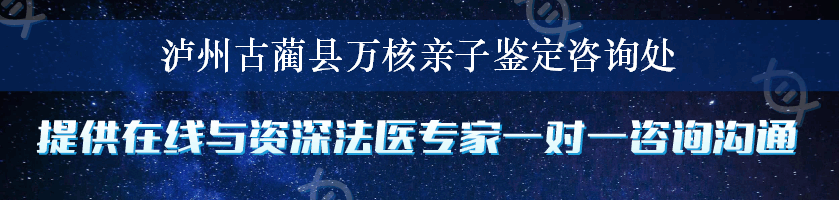 泸州古蔺县万核亲子鉴定咨询处

提供在线与资深法医专家一对一咨询沟通